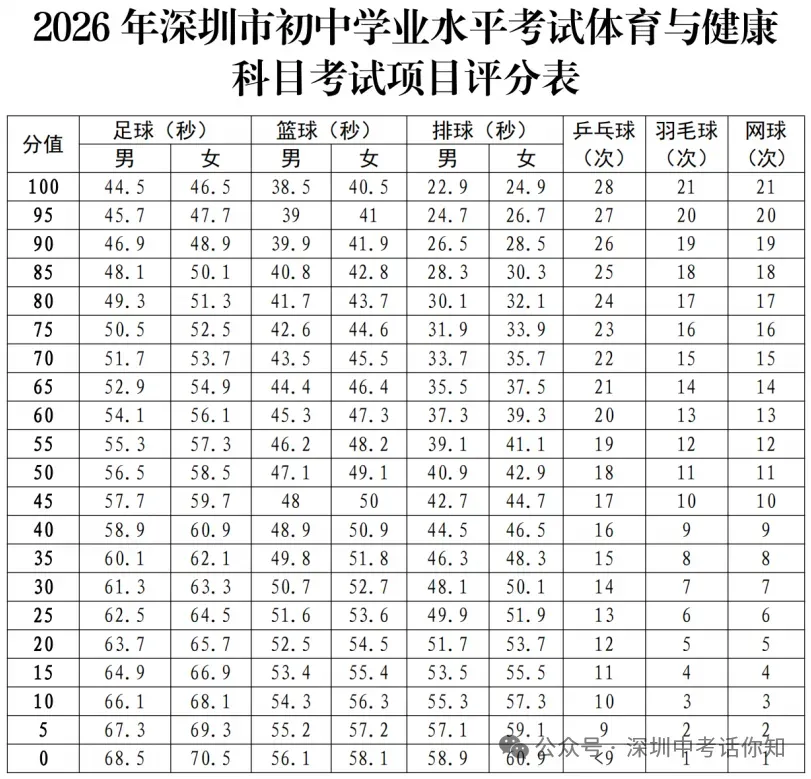 2026 年深圳市初中学业水平考试体育与健康科目考试项目评分表

| 分值 | 足球（秒）男 | 足球（秒）女 | 篮球（秒）男 | 篮球（秒）女 | 排球（秒）男 | 排球（秒）女 | 乒乓球（次） | 羽毛球（次） | 网球（次） |
|---|---|---|---|---|---|---|---|---|---|
| 100 | 44.5 | 46.5 | 38.5 | 40.5 | 22.9 | 24.9 | 28 | 21 | 21 |
| 95 | 45.7 | 47.7 | 39 | 41 | 24.7 | 26.7 | 27 | 20 | 20 |
| 90 | 46.9 | 48.9 | 39.9 | 41.9 | 26.5 | 28.5 | 26 | 19 | 19 |
| 85 | 48.1 | 50.1 | 40.8 | 42.8 | 28.3 | 30.3 | 25 | 18 | 18 |
| 80 | 49.3 | 51.3 | 41.7 | 43.7 | 30.1 | 32.1 | 24 | 17 | 17 |
| 75 | 50.5 | 52.5 | 42.6 | 44.6 | 31.9 | 33.9 | 23 | 16 | 16 |
| 70 | 51.7 | 53.7 | 43.5 | 45.5 | 33.7 | 35.7 | 22 | 15 | 15 |
| 65 | 52.9 | 54.9 | 44.4 | 46.4 | 35.5 | 37.5 | 21 | 14 | 14 |
| 60 | 54.1 | 56.1 | 45.3 | 47.3 | 37.3 | 39.3 | 20 | 13 | 13 |
| 55 | 55.3 | 57.3 | 46.2 | 48.2 | 39.1 | 41.1 | 19 | 12 | 12 |
| 50 | 56.5 | 58.5 | 47.1 | 49.1 | 40.9 | 42.9 | 18 | 11 | 11 |
| 45 | 57.7 | 59.7 | 48 | 50 | 42.7 | 44.7 | 17 | 10 | 10 |
| 40 | 58.9 | 60.9 | 48.9 | 50.9 | 44.5 | 46.5 | 16 | 9 | 9 |
| 35 | 60.1 | 62.1 | 49.8 | 51.8 | 46.3 | 48.3 | 15 | 8 | 8 |
| 30 | 61.3 | 63.3 | 50.7 | 52.7 | 48.1 | 50.1 | 14 | 7 | 7 |
| 25 | 62.5 | 64.5 | 51.6 | 53.6 | 49.9 | 51.9 | 13 | 6 | 6 |
| 20 | 63.7 | 65.7 | 52.5 | 54.5 | 51.7 | 53.7 | 12 | 5 | 5 |
| 15 | 64.9 | 66.9 | 53.4 | 55.4 | 53.5 | 55.5 | 11 | 4 | 4 |
| 10 | 66.1 | 68.1 | 54.3 | 56.3 | 55.3 | 57.3 | 10 | 3 | 3 |
| 5 | 67.3 | 69.3 | 55.2 | 57.2 | 57.1 | 59.1 | 9 | 2 | 2 |
| 0 | 68.5 | 70.5 | 56.1 | 58.1 | 58.9 | 60.9 | <9 | 1 | 1 |

公众号 · 深圳中考话你知